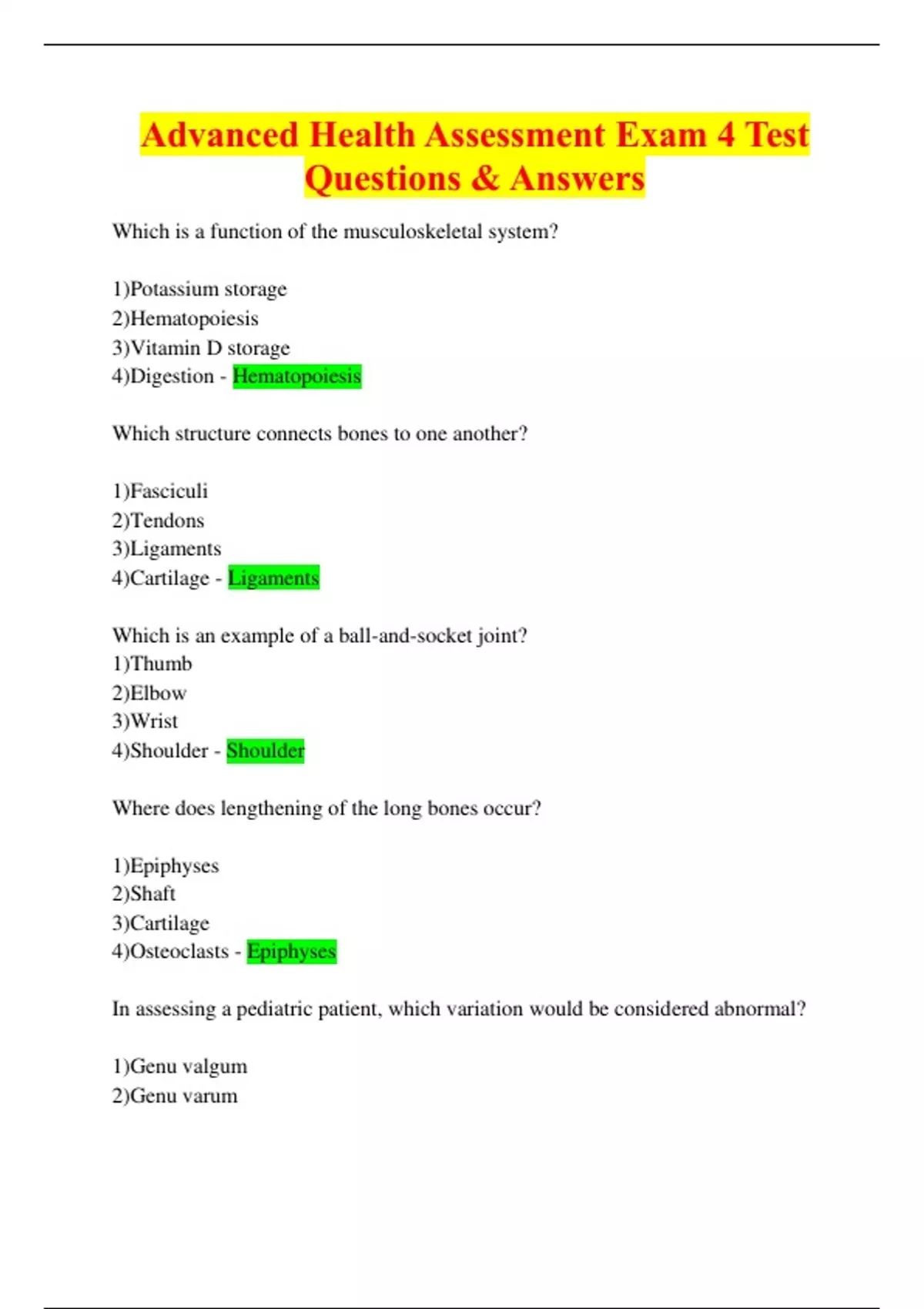 Advanced Health Assessment Exam 4 Test Questions & Answers

Which is a function of the musculoskeletal system?

1)Potassium storage
2)Hematopoiesis
3)Vitamin D storage
4)Digestion - Hematopoiesis

Which structure connects bones to one another?

1)Fasciculi
2)Tendons
3)Ligaments
4)Cartilage - Ligaments

Which is an example of a ball-and-socket joint?
1)Thumb
2)Elbow
3)Wrist
4)Shoulder - Shoulder

Where does lengthening of the long bones occur?

1)Epiphyses
2)Shaft
3)Cartilage
4)Osteoclasts - Epiphyses

In assessing a pediatric patient, which variation would be considered abnormal?

1)Genu valgum
2)Genu varum